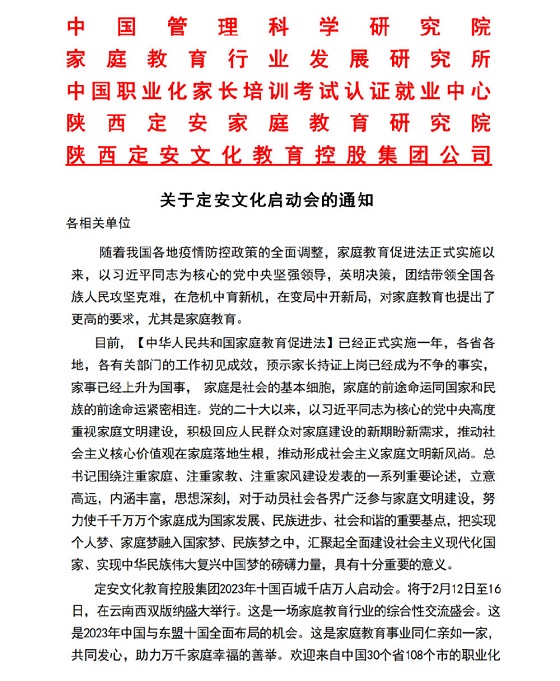 中国管理科学研究院
家庭教育行业发展研究所
中国职业化家长培训考试认证就业中心
陕西定安家庭教育研究院
陕西定安文化教育控股集团公司

关于定安文化启动会的通知

各相关单位

随着我国各地疫情防控政策的全面调整，家庭教育促进法正式实施以来，以习近平同志为核心的党中央坚强领导，英明决策，团结带领全国各族人民攻坚克难，在危机中育新机，在变局中开新局，对家庭教育也提出了更高的要求，尤其是家庭教育。

目前，【中华人民共和国家庭教育促进法】已经正式实施一年，各省各地，各有关部门的工作初见成效，预示家长持证上岗已经成为不争的事实，家事已经上升为国事， 家庭是社会的基本细胞，家庭的前途命运同国家和民族的前途命运紧密相连。党的二十大以来，以习近平同志为核心的党中央高度重视家庭文明建设，积极回应人民群众对家庭建设的新期盼新需求，推动社会主义核心价值观在家庭落地生根，推动形成社会主义家庭文明新风尚。总书记围绕注重家庭、注重家教、注重家风建设发表的一系列重要论述，立意高远，内涵丰富，思想深刻，对于动员社会各界广泛参与家庭文明建设，努力使千千万万个家庭成为国家发展、民族进步、社会和谐的重要基点，把实现个人梦、家庭梦融入国家梦、民族梦之中，汇聚起全面建设社会主义现代化国家、实现中华民族伟大复兴中国梦的磅礴力量，具有十分重要的意义。

定安文化教育控股集团2023年十国百城千店万人启动会。将于2月12日至16日，在云南西双版纳盛大举行。这是一场家庭教育行业的综合性交流盛会。这是2023年中国与东盟十国全面布局的机会。这是家庭教育事业同仁亲如一家，共同发心，助力万千家庭幸福的善举。欢迎来自中国30个省108个市的职业化